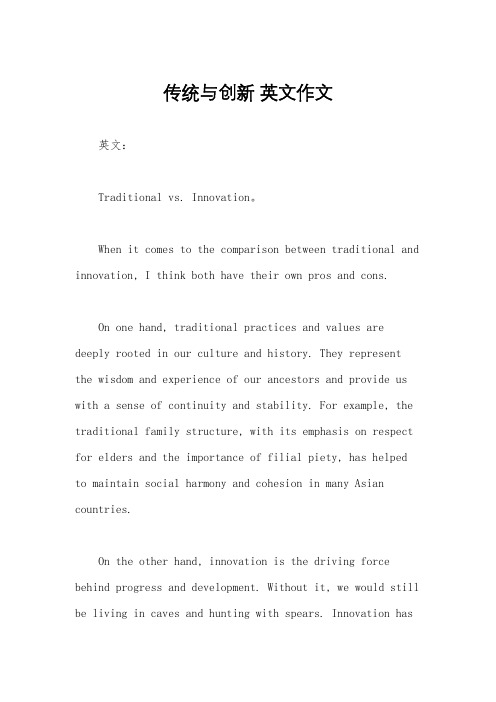 传统与创新 英文作文

英文：

Traditional vs. Innovation。

When it comes to the comparison between traditional and innovation, I think both have their own pros and cons.

On one hand, traditional practices and values are deeply rooted in our culture and history. They represent the wisdom and experience of our ancestors and provide us with a sense of continuity and stability. For example, the traditional family structure, with its emphasis on respect for elders and the importance of filial piety, has helped to maintain social harmony and cohesion in many Asian countries.

On the other hand, innovation is the driving force behind progress and development. Without it, we would still be living in caves and hunting with spears. Innovation has